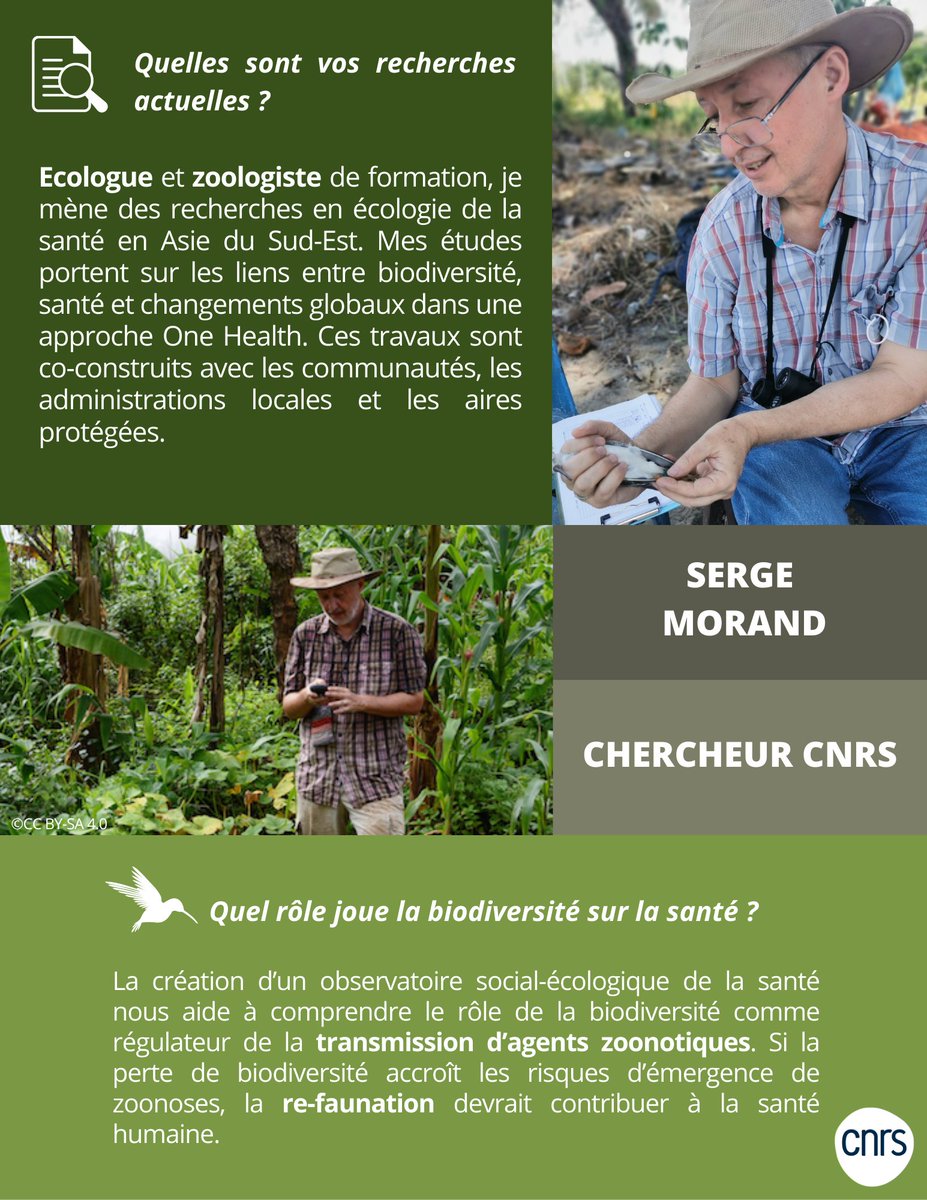 Quelles sont vos recherches actuelles ?

Ecologue et zoologiste de formation, je mène des recherches en écologie de la santé en Asie du Sud-Est. Mes études portent sur les liens entre biodiversité, santé et changements globaux dans une approche One Health. Ces travaux sont co-construits avec les communautés, les administrations locales et les aires protégées.

SERGE MORAND

CHERCHEUR CNRS

©CC BY-SA 4.0

Quel rôle joue la biodiversité sur la santé ?

La création d'un observatoire social-écologique de la santé nous aide à comprendre le rôle de la biodiversité comme régulateur de la transmission d'agents zoonotiques. Si la perte de biodiversité accroît les risques d'émergence de zoonoses, la re-faunation devrait contribuer à la santé humaine.

cnrs